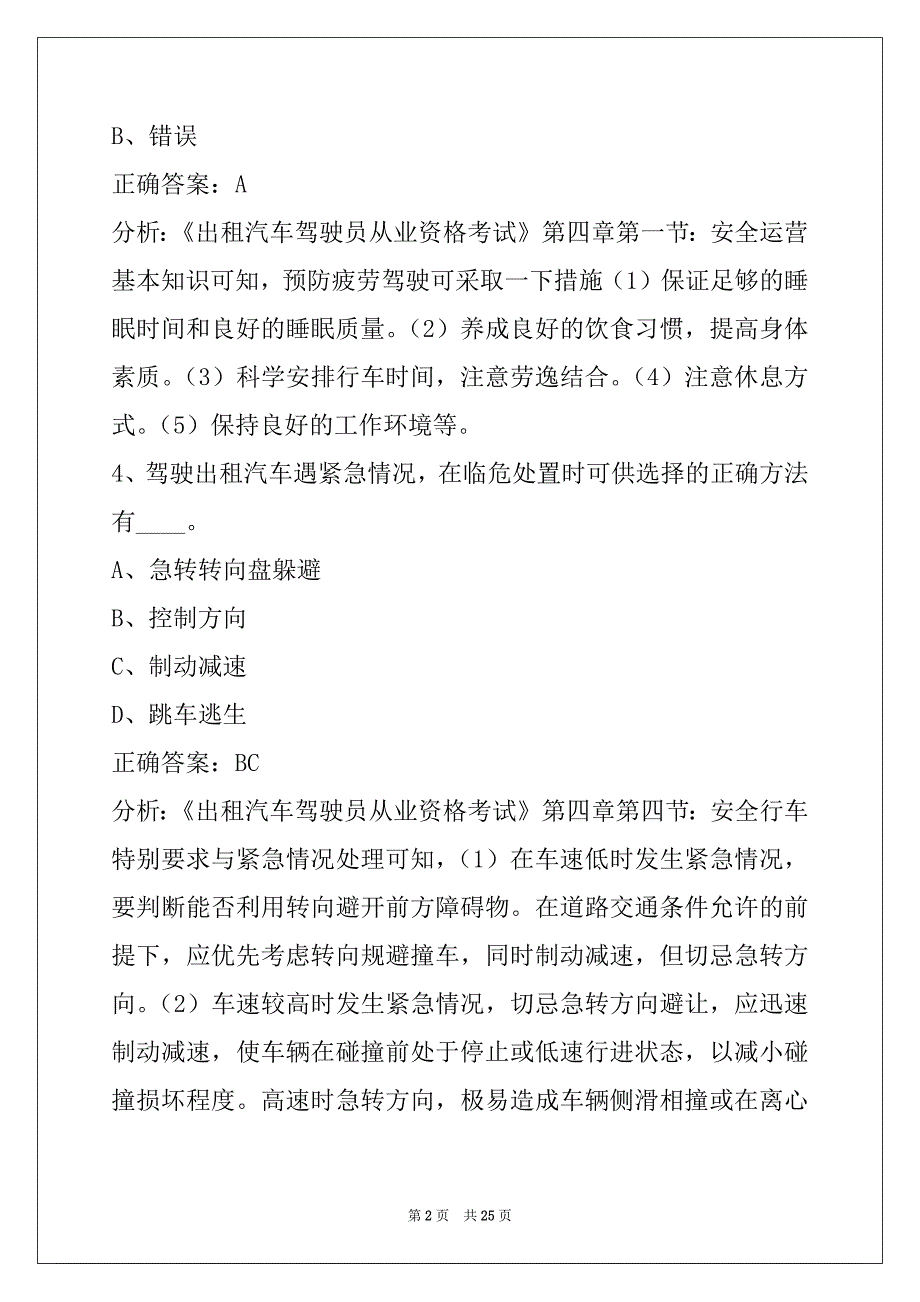 B、错误

正确答案：A

分析：《出租汽车驾驶员从业资格考试》第四章第一节：安全运营基本知识可知，预防疲劳驾驶可采取一下措施（1）保证足够的睡眠时间和良好的睡眠质量。（2）养成良好的饮食习惯，提高身体素质。（3）科学安排行车时间，注意劳逸结合。（4）注意休息方式。（5）保持良好的工作环境等。

4、驾驶出租汽车遇紧急情况，在临危处置时可供选择的正确方法有____。

A、急转转向盘躲避

B、控制方向

C、制动减速

D、跳车逃生

正确答案：BC

分析：《出租汽车驾驶员从业资格考试》第四章第四节：安全行车特别要求与紧急情况处理可知，（1）在车速低时发生紧急情况，要判断能否利用转向避开前方障碍物。在道路交通条件允许的前提下，应优先考虑转向规避撞车，同时制动减速，但切忌急转方向。（2）车速较高时发生紧急情况，切忌急转方向避让，应迅速制动减速，使车辆在碰撞前处于停止或低速行进状态，以减小碰撞损坏程度。高速时急转方向，极易造成车辆侧滑相撞或在离心

第 2 页　共 25 页